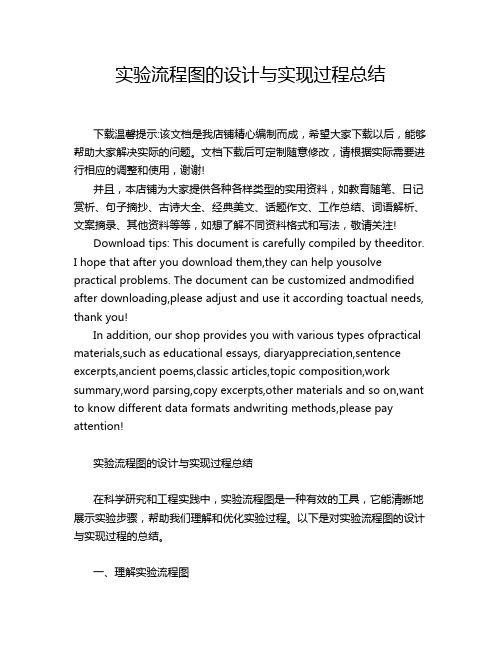 实验流程图的设计与实现过程总结

下载温馨提示:该文档是我店铺精心编制而成，希望大家下载以后，能够帮助大家解决实际的问题。文档下载后可定制随意修改，请根据实际需要进行相应的调整和使用，谢谢!

并且，本店铺为大家提供各种各样类型的实用资料，如教育随笔、日记赏析、句子摘抄、古诗大全、经典美文、话题作文、工作总结、词语解析、文案摘录、其他资料等等，如想了解不同资料格式和写法，敬请关注!

Download tips: This document is carefully compiled by theeditor. I hope that after you download them,they can help yousolve practical problems. The document can be customized andmodified after downloading,please adjust and use it according toactual needs, thank you!

In addition, our shop provides you with various types ofpractical materials,such as educational essays, diaryappreciation,sentence excerpts,ancient poems,classic articles,topic composition,work summary,word parsing,copy excerpts,other materials and so on,want to know different data formats andwriting methods,please pay attention!

实验流程图的设计与实现过程总结

在科学研究和工程实践中，实验流程图是一种有效的工具，它能清晰地展示实验步骤，帮助我们理解和优化实验过程。以下是对实验流程图的设计与实现过程的总结。

一、理解实验流程图